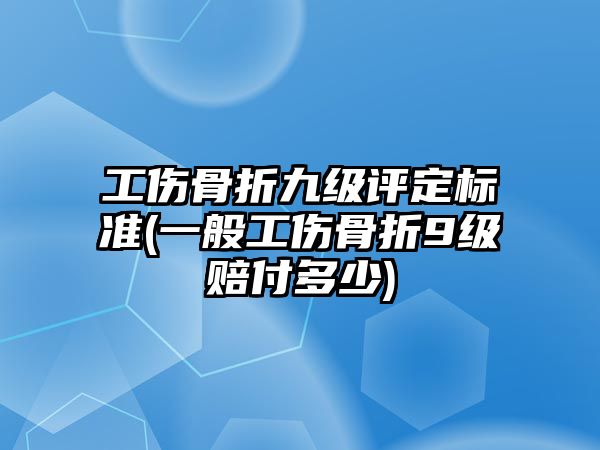 工伤骨折九级评定标准(一般工伤骨折9级赔付多少)